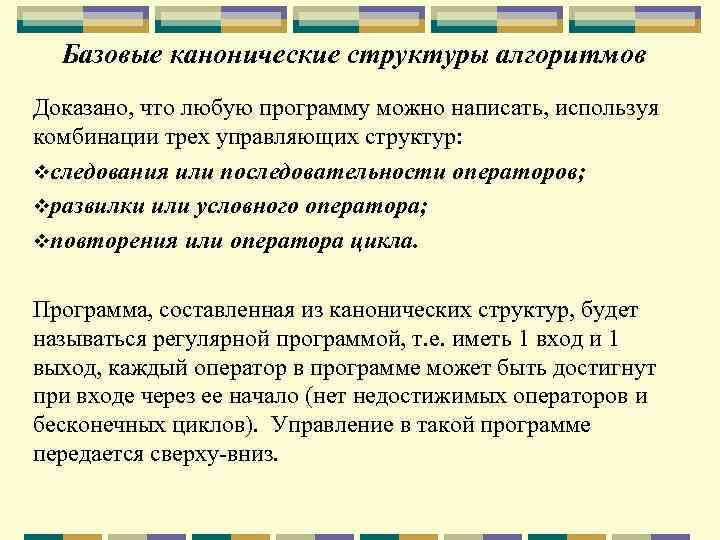 Базовые канонические структуры алгоритмов

Доказано, что любую программу можно написать, используя комбинации трех управляющих структур:

❖следования или последовательности операторов;

❖развилки или условного оператора;

❖повторения или оператора цикла.

Программа, составленная из канонических структур, будет называться регулярной программой, т.е. иметь 1 вход и 1 выход, каждый оператор в программе может быть достигнут при входе через ее начало (нет недостижимых операторов и бесконечных циклов). Управление в такой программе передается сверху-вниз.